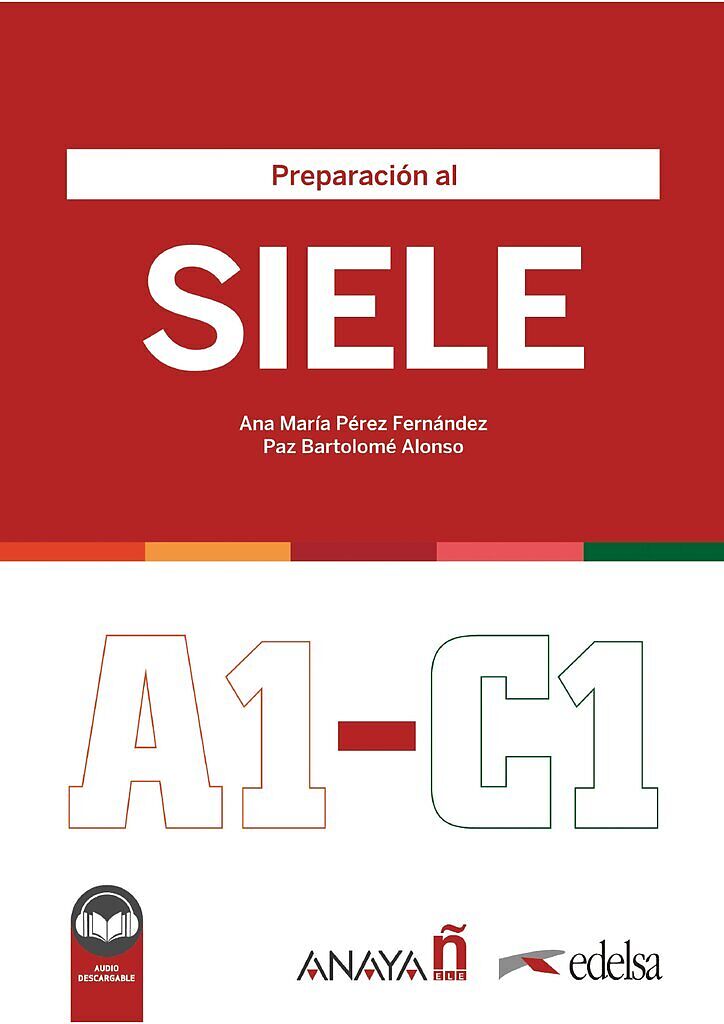 Preparación al

SIELE

Ana María Pérez Fernández
Paz Bartolomé Alonso

A1-C1

AUDIO DESCARGABLE

ANAYA ñ ELE

edelsa